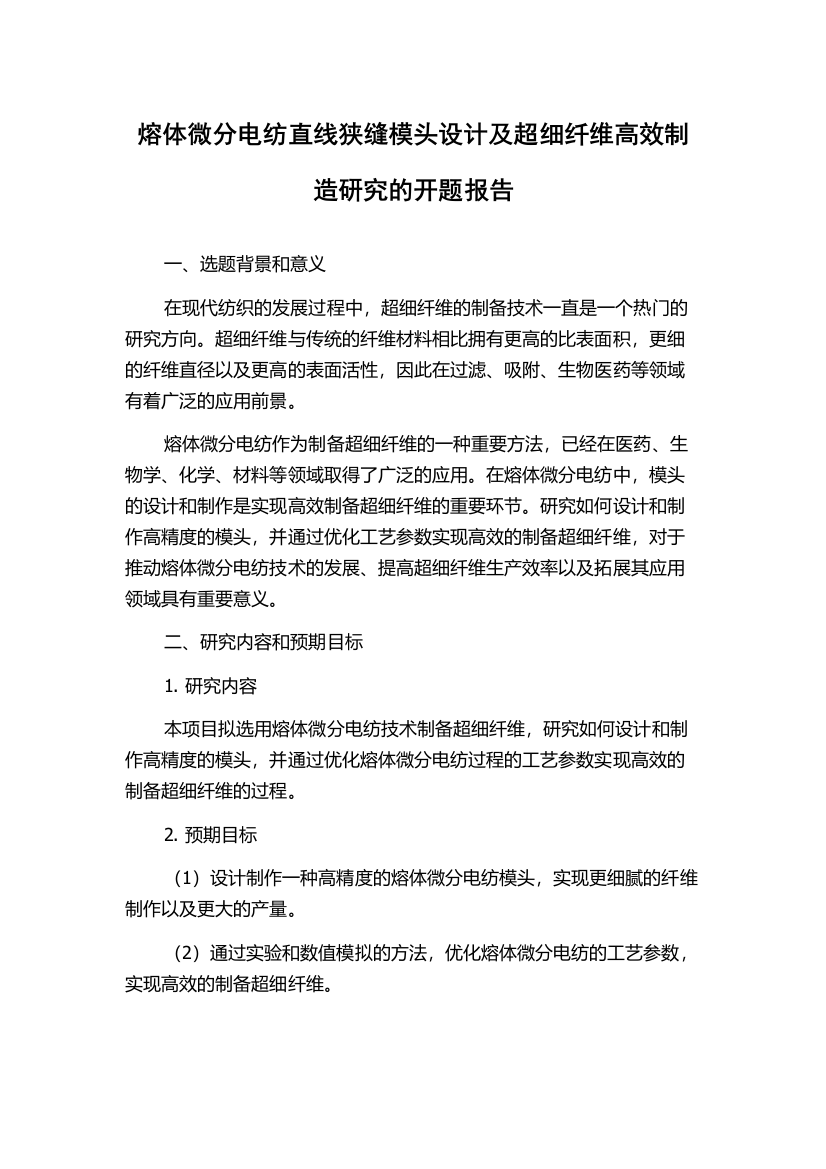 熔体微分电纺直线狭缝模头设计及超细纤维高效制造研究的开题报告

一、选题背景和意义

在现代纺织的发展过程中，超细纤维的制备技术一直是一个热门的研究方向。超细纤维与传统的纤维材料相比拥有更高的比表面积，更细的纤维直径以及更高的表面活性，因此在过滤、吸附、生物医药等领域有着广泛的应用前景。

熔体微分电纺作为制备超细纤维的一种重要方法，已经在医药、生物学、化学、材料等领域取得了广泛的应用。在熔体微分电纺中，模头的设计和制作是实现高效制备超细纤维的重要环节。研究如何设计和制作高精度的模头，并通过优化工艺参数实现高效的制备超细纤维，对于推动熔体微分电纺技术的发展、提高超细纤维生产效率以及拓展其应用领域具有重要意义。

二、研究内容和预期目标

1. 研究内容

本项目拟选用熔体微分电纺技术制备超细纤维，研究如何设计和制作高精度的模头，并通过优化熔体微分电纺过程的工艺参数实现高效的制备超细纤维的过程。

2. 预期目标

（1）设计制作一种高精度的熔体微分电纺模头，实现更细腻的纤维制作以及更大的产量。

（2）通过实验和数值模拟的方法，优化熔体微分电纺的工艺参数，实现高效的制备超细纤维。